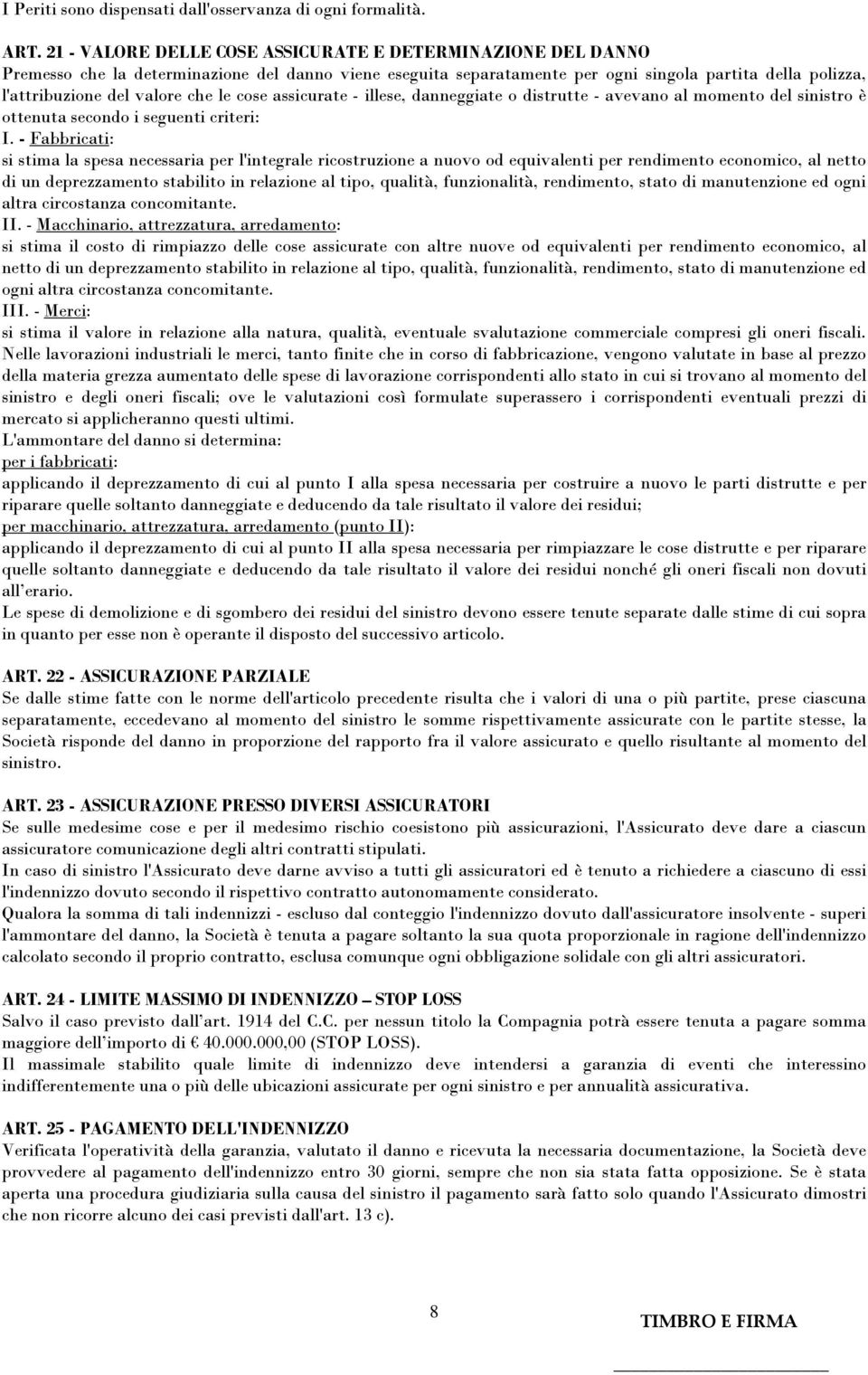 I Periti sono dispensati dall'osservanza di ogni formalità.

ART. 21 - VALORE DELLE COSE ASSICURATE E DETERMINAZIONE DEL DANNO
Premesso che la determinazione del danno viene eseguita separatamente per ogni singola partita della polizza, l'attribuzione del valore che le cose assicurate - illese, danneggiate o distrutte - avevano al momento del sinistro è ottenuta secondo i seguenti criteri:
I. - Fabbricati:
si stima la spesa necessaria per l'integrale ricostruzione a nuovo od equivalenti per rendimento economico, al netto di un deprezzamento stabilito in relazione al tipo, qualità, funzionalità, rendimento, stato di manutenzione ed ogni altra circostanza concomitante.
II. - Macchinario, attrezzatura, arredamento:
si stima il costo di rimpiazzo delle cose assicurate con altre nuove od equivalenti per rendimento economico, al netto di un deprezzamento stabilito in relazione al tipo, qualità, funzionalità, rendimento, stato di manutenzione ed ogni altra circostanza concomitante.
III. - Merci:
si stima il valore in relazione alla natura, qualità, eventuale svalutazione commerciale compresi gli oneri fiscali. Nelle lavorazioni industriali le merci, tanto finite che in corso di fabbricazione, vengono valutate in base al prezzo della materia grezza aumentato delle spese di lavorazione corrispondenti allo stato in cui si trovano al momento del sinistro e degli oneri fiscali; ove le valutazioni così formulate superassero i corrispondenti eventuali prezzi di mercato si applicheranno questi ultimi.
L'ammontare del danno si determina:
per i fabbricati:
applicando il deprezzamento di cui al punto I alla spesa necessaria per costruire a nuovo le parti distrutte e per riparare quelle soltanto danneggiate e deducendo da tale risultato il valore dei residui;
per macchinario, attrezzatura, arredamento (punto II):
applicando il deprezzamento di cui al punto II alla spesa necessaria per rimpiazzare le cose distrutte e per riparare quelle soltanto danneggiate e deducendo da tale risultato il valore dei residui nonché gli oneri fiscali non dovuti all'erario.
Le spese di demolizione e di sgombero dei residui del sinistro devono essere tenute separate dalle stime di cui sopra in quanto per esse non è operante il disposto del successivo articolo.

ART. 22 - ASSICURAZIONE PARZIALE
Se dalle stime fatte con le norme dell'articolo precedente risulta che i valori di una o più partite, prese ciascuna separatamente, eccedevano al momento del sinistro le somme rispettivamente assicurate con le partite stesse, la Società risponde del danno in proporzione del rapporto fra il valore assicurato e quello risultante al momento del sinistro.

ART. 23 - ASSICURAZIONE PRESSO DIVERSI ASSICURATORI
Se sulle medesime cose e per il medesimo rischio coesistono più assicurazioni, l'Assicurato deve dare a ciascun assicuratore comunicazione degli altri contratti stipulati.
In caso di sinistro l'Assicurato deve darne avviso a tutti gli assicuratori ed è tenuto a richiedere a ciascuno di essi l'indennizzo dovuto secondo il rispettivo contratto autonomamente considerato.
Qualora la somma di tali indennizzi - escluso dal conteggio l'indennizzo dovuto dall'assicuratore insolvente - superi l'ammontare del danno, la Società è tenuta a pagare soltanto la sua quota proporzionale in ragione dell'indennizzo calcolato secondo il proprio contratto, esclusa comunque ogni obbligazione solidale con gli altri assicuratori.

ART. 24 - LIMITE MASSIMO DI INDENNIZZO – STOP LOSS
Salvo il caso previsto dall'art. 1914 del C.C. per nessun titolo la Compagnia potrà essere tenuta a pagare somma maggiore dell'importo di € 40.000.000,00 (STOP LOSS).
Il massimale stabilito quale limite di indennizzo deve intendersi a garanzia di eventi che interessino indifferentemente una o più delle ubicazioni assicurate per ogni sinistro e per annualità assicurativa.

ART. 25 - PAGAMENTO DELL'INDENNIZZO
Verificata l'operatività della garanzia, valutato il danno e ricevuta la necessaria documentazione, la Società deve provvedere al pagamento dell'indennizzo entro 30 giorni, sempre che non sia stata fatta opposizione. Se è stata aperta una procedura giudiziaria sulla causa del sinistro il pagamento sarà fatto solo quando l'Assicurato dimostri che non ricorre alcuno dei casi previsti dall'art. 13 c).

8

TIMBRO E FIRMA